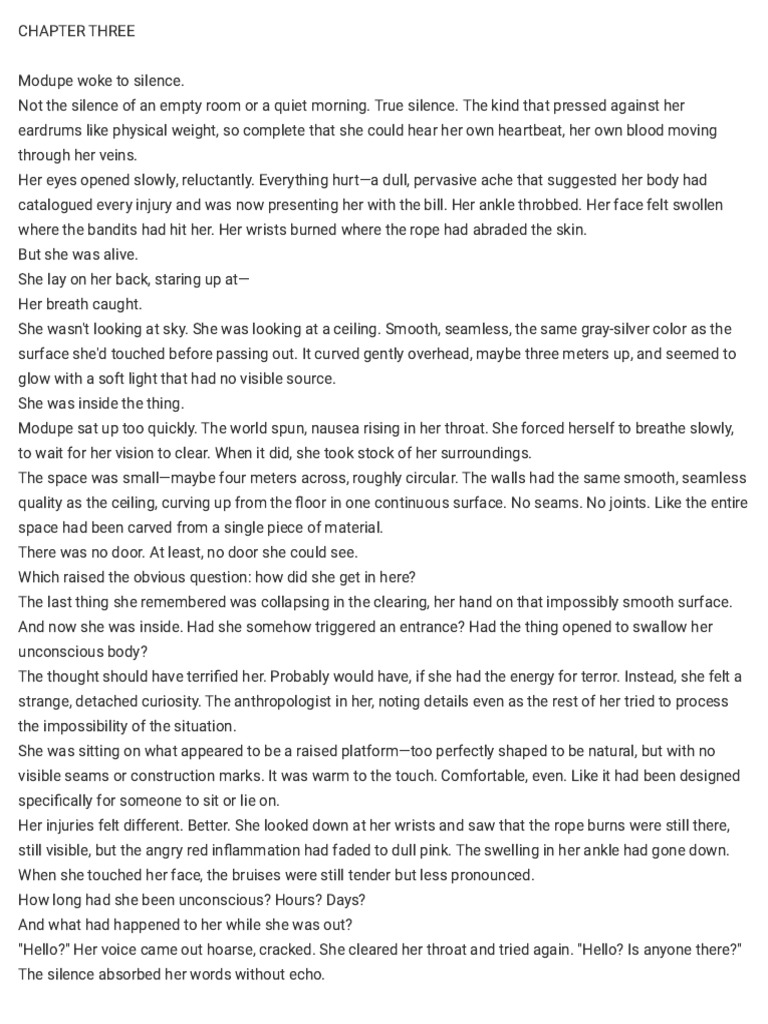 CHAPTER THREE

Modupe woke to silence.

Not the silence of an empty room or a quiet morning. True silence. The kind that pressed against her eardrums like physical weight, so complete that she could hear her own heartbeat, her own blood moving through her veins.

Her eyes opened slowly, reluctantly. Everything hurt—a dull, pervasive ache that suggested her body had catalogued every injury and was now presenting her with the bill. Her ankle throbbed. Her face felt swollen where the bandits had hit her. Her wrists burned where the rope had abraded the skin.

But she was alive.

She lay on her back, staring up at—

Her breath caught.

She wasn't looking at sky. She was looking at a ceiling. Smooth, seamless, the same gray-silver color as the surface she'd touched before passing out. It curved gently overhead, maybe three meters up, and seemed to glow with a soft light that had no visible source.

She was inside the thing.

Modupe sat up too quickly. The world spun, nausea rising in her throat. She forced herself to breathe slowly, to wait for her vision to clear. When it did, she took stock of her surroundings.

The space was small—maybe four meters across, roughly circular. The walls had the same smooth, seamless quality as the ceiling, curving up from the floor in one continuous surface. No seams. No joints. Like the entire space had been carved from a single piece of material.

There was no door. At least, no door she could see.

Which raised the obvious question: how did she get in here?

The last thing she remembered was collapsing in the clearing, her hand on that impossibly smooth surface. And now she was inside. Had she somehow triggered an entrance? Had the thing opened to swallow her unconscious body?

The thought should have terrified her. Probably would have, if she had the energy for terror. Instead, she felt a strange, detached curiosity. The anthropologist in her, noting details even as the rest of her tried to process the impossibility of the situation.

She was sitting on what appeared to be a raised platform—too perfectly shaped to be natural, but with no visible seams or construction marks. It was warm to the touch. Comfortable, even. Like it had been designed specifically for someone to sit or lie on.

Her injuries felt different. Better. She looked down at her wrists and saw that the rope burns were still there, still visible, but the angry red inflammation had faded to dull pink. The swelling in her ankle had gone down. When she touched her face, the bruises were still tender but less pronounced.

How long had she been unconscious? Hours? Days?

And what had happened to her while she was out?

"Hello?" Her voice came out hoarse, cracked. She cleared her throat and tried again. "Hello? Is anyone there?"

The silence absorbed her words without echo.